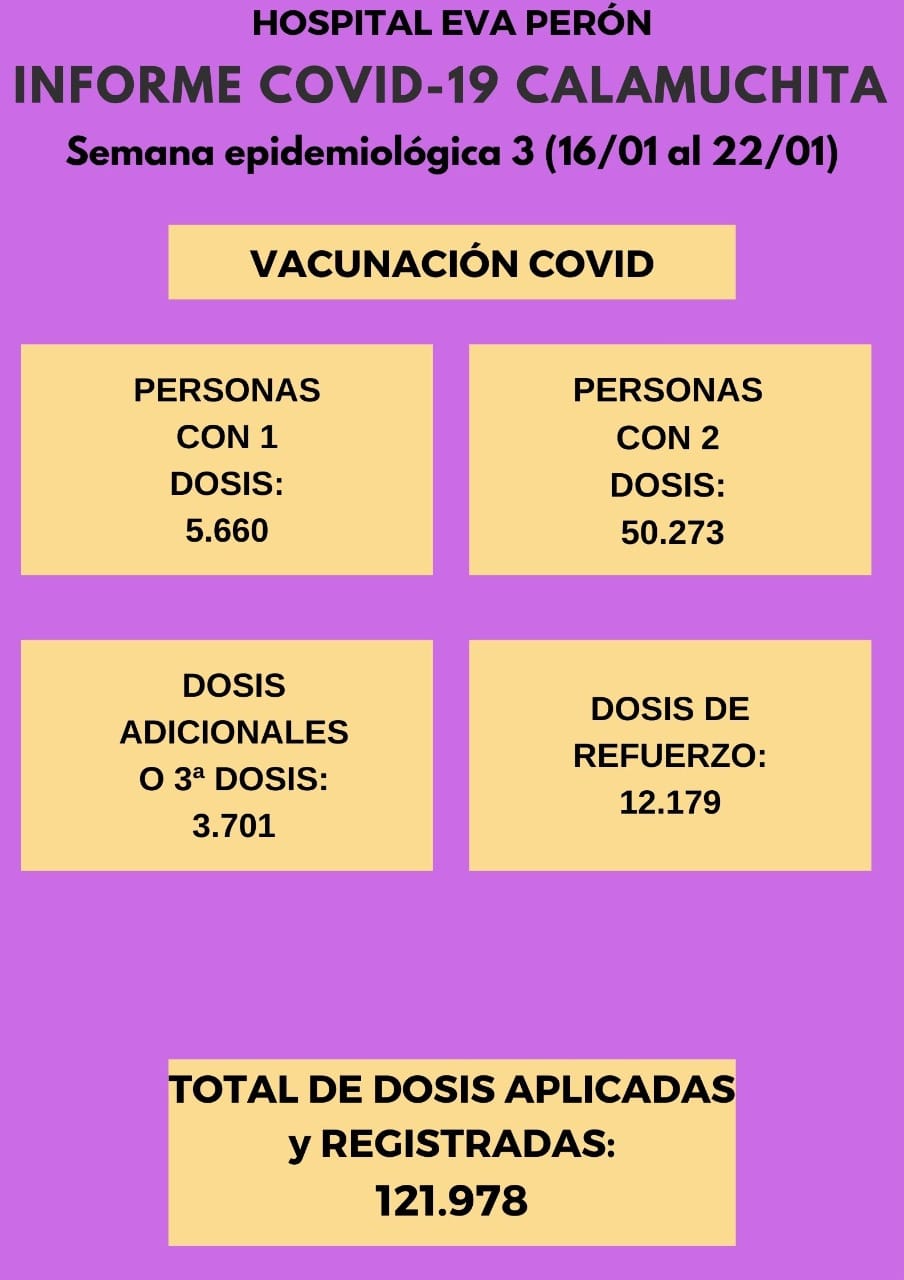 HOSPITAL EVA PERÓN
INFORME COVID-19 CALAMUCHITA
Semana epidemiológica 3 (16/01 al 22/01)

VACUNACIÓN COVID

PERSONAS CON 1 DOSIS: 5.660

PERSONAS CON 2 DOSIS: 50.273

DOSIS ADICIONALES O 3ª DOSIS: 3.701

DOSIS DE REFUERZO: 12.179

TOTAL DE DOSIS APLICADAS y REGISTRADAS: 121.978